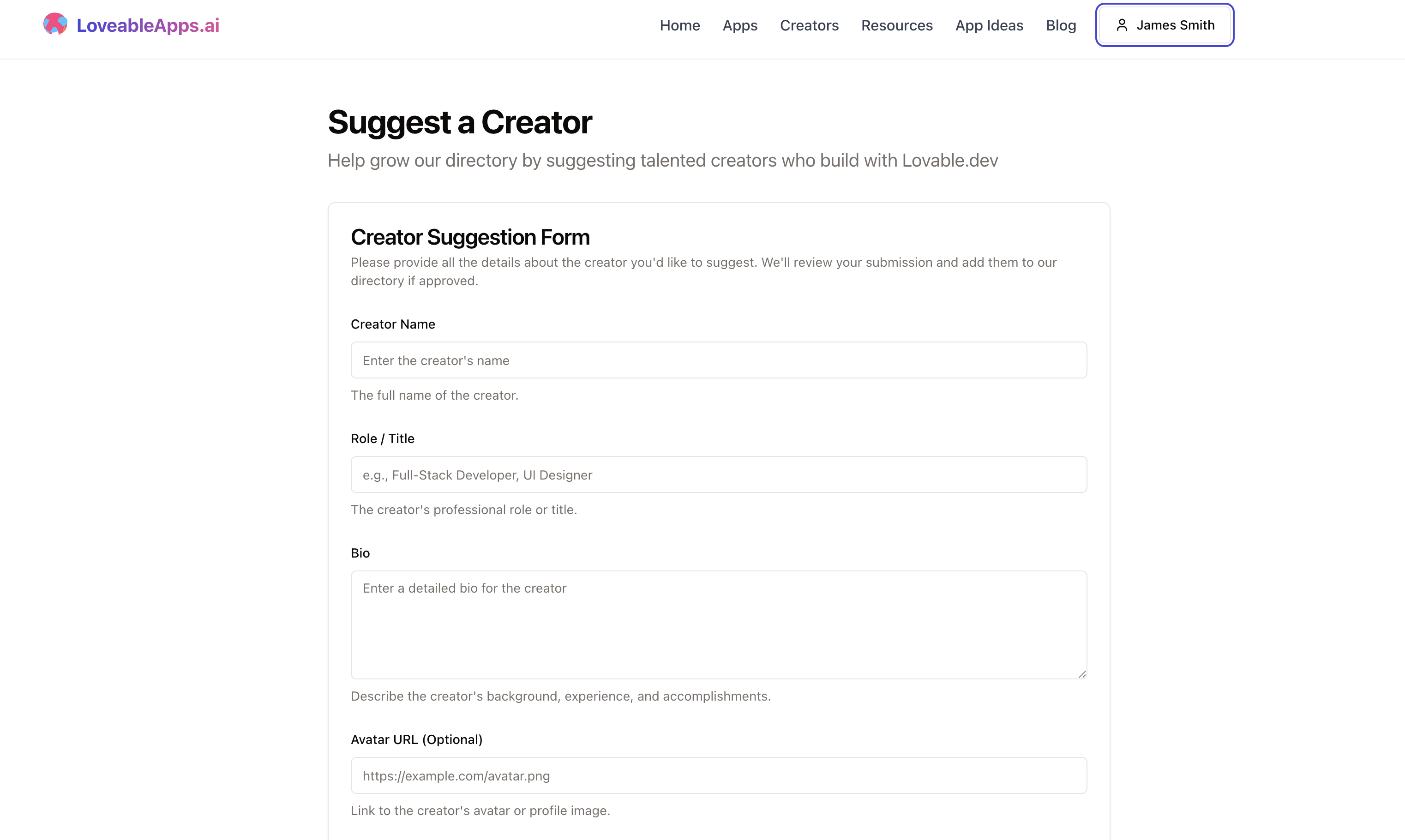 LoveableApps.ai

Home Apps Creators Resources App Ideas Blog James Smith

Suggest a Creator

Help grow our directory by suggesting talented creators who build with Lovable.dev

Creator Suggestion Form

Please provide all the details about the creator you'd like to suggest. We'll review your submission and add them to our directory if approved.

Creator Name

Enter the creator's name

The full name of the creator.

Role / Title

e.g., Full-Stack Developer, UI Designer

The creator's professional role or title.

Bio

Enter a detailed bio for the creator

Describe the creator's background, experience, and accomplishments.

Avatar URL (Optional)

https://example.com/avatar.png

Link to the creator's avatar or profile image.